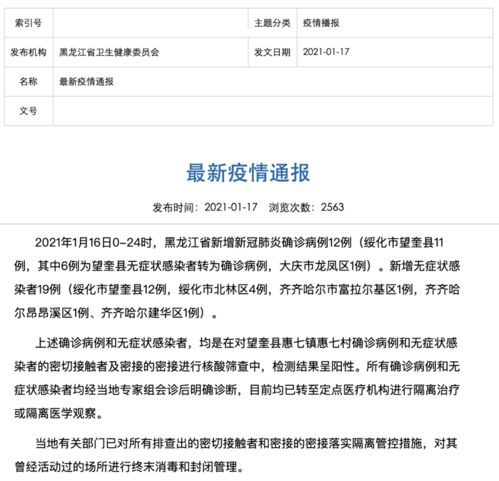 | 索引号 | | 主题分类 | 疫情播报 |
|---|---|---|---|
| 发布机构 | 黑龙江省卫生健康委员会 | 发文日期 | 2021-01-17 |
| 名称 | 最新疫情通报 | | |
| 文号 | | | |

最新疫情通报

发布时间：2021-01-17 浏览次数：2563

2021年1月16日0-24时，黑龙江省新增新冠肺炎确诊病例12例（绥化市望奎县11例，其中6例为望奎县无症状感染者转为确诊病例，大庆市龙凤区1例）。新增无症状感染者19例（绥化市望奎县12例，绥化市北林区4例，齐齐哈尔市富拉尔基区1例，齐齐哈尔昂昂溪区1例、齐齐哈尔建华区1例）。

上述确诊病例和无症状感染者，均是在对望奎县惠七镇惠七村确诊病例和无症状感染者的密切接触者及密接的密接进行核酸筛查中，检测结果呈阳性。所有确诊病例和无症状感染者均经当地专家组会诊后明确诊断，目前均已转至定点医疗机构进行隔离治疗或隔离医学观察。

当地有关部门已对所有排查出的密切接触者和密接的密接落实隔离管控措施，对其曾经活动过的场所进行终末消毒和封闭管理。